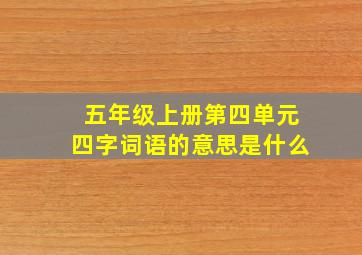 五年级上册第四单元
四字词语的意思是什么